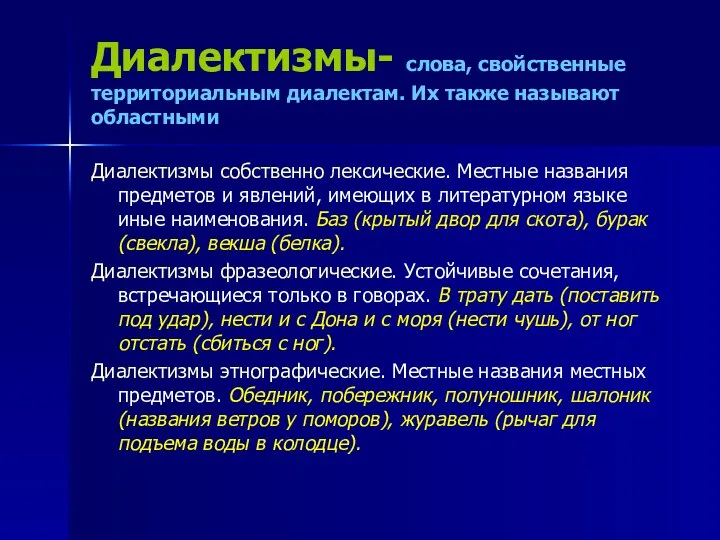 Диалектизмы- слова, свойственные территориальным диалектам. Их также называют областными

Диалектизмы собственно лексические. Местные названия предметов и явлений, имеющих в литературном языке иные наименования. Баз (крытый двор для скота), бурак (свекла), векша (белка).

Диалектизмы фразеологические. Устойчивые сочетания, встречающиеся только в говорах. В трату дать (поставить под удар), нести и с Дона и с моря (нести чушь), от ног отстать (сбиться с ног).

Диалектизмы этнографические. Местные названия местных предметов. Обедник, побережник, полуношник, шалоник (названия ветров у поморов), журавель (рычаг для подъема воды в колодце).